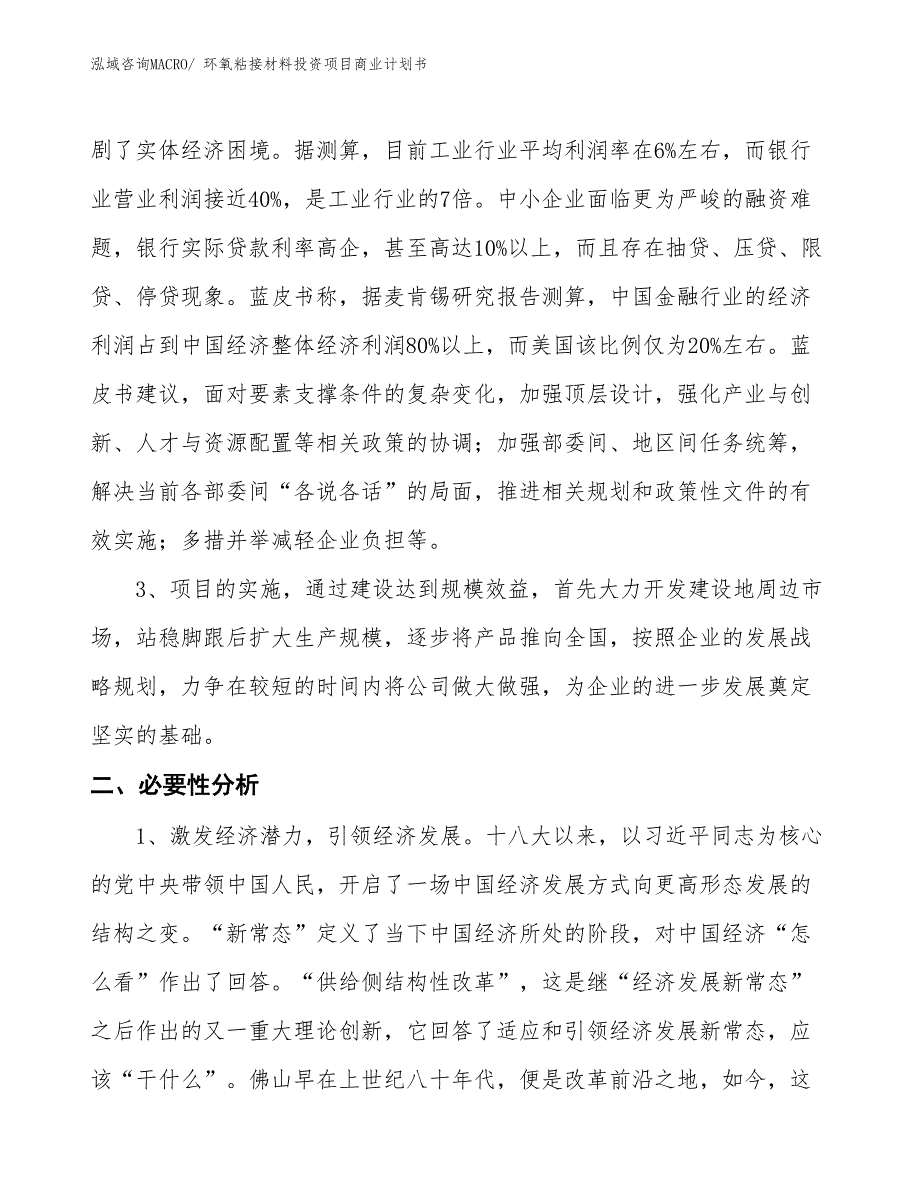 泓域咨询MACRO/ 环氧粘接材料投资项目商业计划书

剧了实体经济困境。据测算，目前工业行业平均利润率在6%左右，而银行业营业利润接近40%，是工业行业的7倍。中小企业面临更为严峻的融资难题，银行实际贷款利率高企，甚至高达10%以上，而且存在抽贷、压贷、限贷、停贷现象。蓝皮书称，据麦肯锡研究报告测算，中国金融行业的经济利润占到中国经济整体经济利润80%以上，而美国该比例仅为20%左右。蓝皮书建议，面对要素支撑条件的复杂变化，加强顶层设计，强化产业与创新、人才与资源配置等相关政策的协调；加强部委间、地区间任务统筹，解决当前各部委间“各说各话”的局面，推进相关规划和政策性文件的有效实施；多措并举减轻企业负担等。

3、项目的实施，通过建设达到规模效益，首先大力开发建设地周边市场，站稳脚跟后扩大生产规模，逐步将产品推向全国，按照企业的发展战略规划，力争在较短的时间内将公司做大做强，为企业的进一步发展奠定坚实的基础。

二、必要性分析

1、激发经济潜力，引领经济发展。十八大以来，以习近平同志为核心的党中央带领中国人民，开启了一场中国经济发展方式向更高形态发展的结构之变。“新常态”定义了当下中国经济所处的阶段，对中国经济“怎么看”作出了回答。“供给侧结构性改革”，这是继“经济发展新常态”之后作出的又一重大理论创新，它回答了适应和引领经济发展新常态，应该“干什么”。佛山早在上世纪八十年代，便是改革前沿之地，如今，这